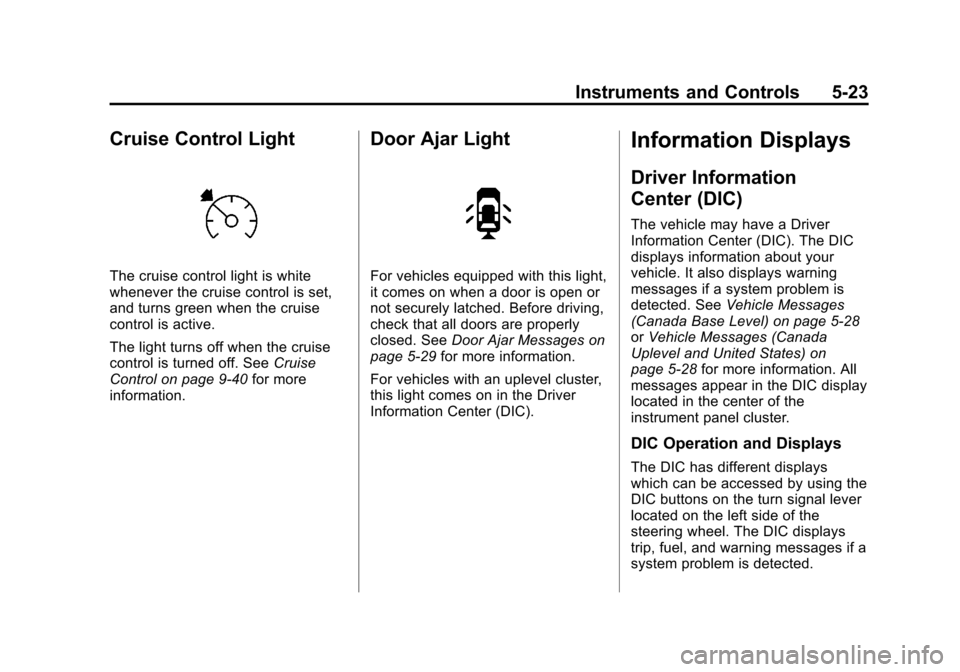 Instruments and Controls 5-23

Cruise Control Light

The cruise control light is white whenever the cruise control is set, and turns green when the cruise control is active.

The light turns off when the cruise control is turned off. See Cruise Control on page 9-40 for more information.

Door Ajar Light

For vehicles equipped with this light, it comes on when a door is open or not securely latched. Before driving, check that all doors are properly closed. See Door Ajar Messages on page 5-29 for more information.

For vehicles with an uplevel cluster, this light comes on in the Driver Information Center (DIC).

Information Displays

Driver Information Center (DIC)

The vehicle may have a Driver Information Center (DIC). The DIC displays information about your vehicle. It also displays warning messages if a system problem is detected. See Vehicle Messages (Canada Base Level) on page 5-28 or Vehicle Messages (Canada Uplevel and United States) on page 5-28 for more information. All messages appear in the DIC display located in the center of the instrument panel cluster.

DIC Operation and Displays

The DIC has different displays which can be accessed by using the DIC buttons on the turn signal lever located on the left side of the steering wheel. The DIC displays trip, fuel, and warning messages if a system problem is detected.

carmanualsonline.info